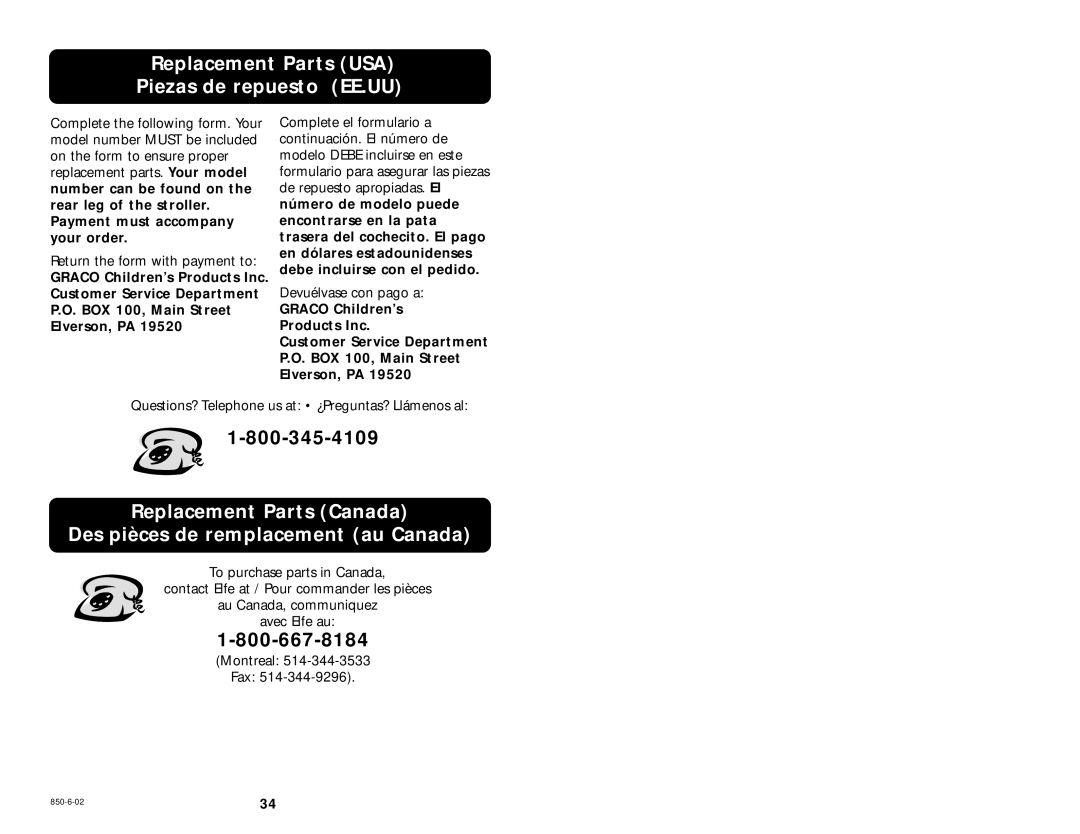 Replacement Parts (USA)
Piezas de repuesto (EE.UU)

Complete the following form. Your model number MUST be included on the form to ensure proper replacement parts. Your model number can be found on the rear leg of the stroller. Payment must accompany your order.

Return the form with payment to:
GRACO Children's Products Inc.
Customer Service Department
P.O. BOX 100, Main Street
Elverson, PA 19520

Complete el formulario a continuación. El número de modelo DEBE incluirse en este formulario para asegurar las piezas de repuesto apropiadas. El número de modelo puede encontrarse en la pata trasera del cochecito. El pago en dólares estadounidenses debe incluirse con el pedido.

Devuélvase con pago a:
GRACO Children's Products Inc.
Customer Service Department
P.O. BOX 100, Main Street
Elverson, PA 19520

Questions? Telephone us at: • ¿Preguntas? Llámenos al:

1-800-345-4109

Replacement Parts (Canada)
Des pièces de remplacement (au Canada)

To purchase parts in Canada, contact Elfe at / Pour commander les pièces au Canada, communiquez avec Elfe au:

1-800-667-8184

(Montreal: 514-344-3533
Fax: 514-344-9296).

850-6-02

34